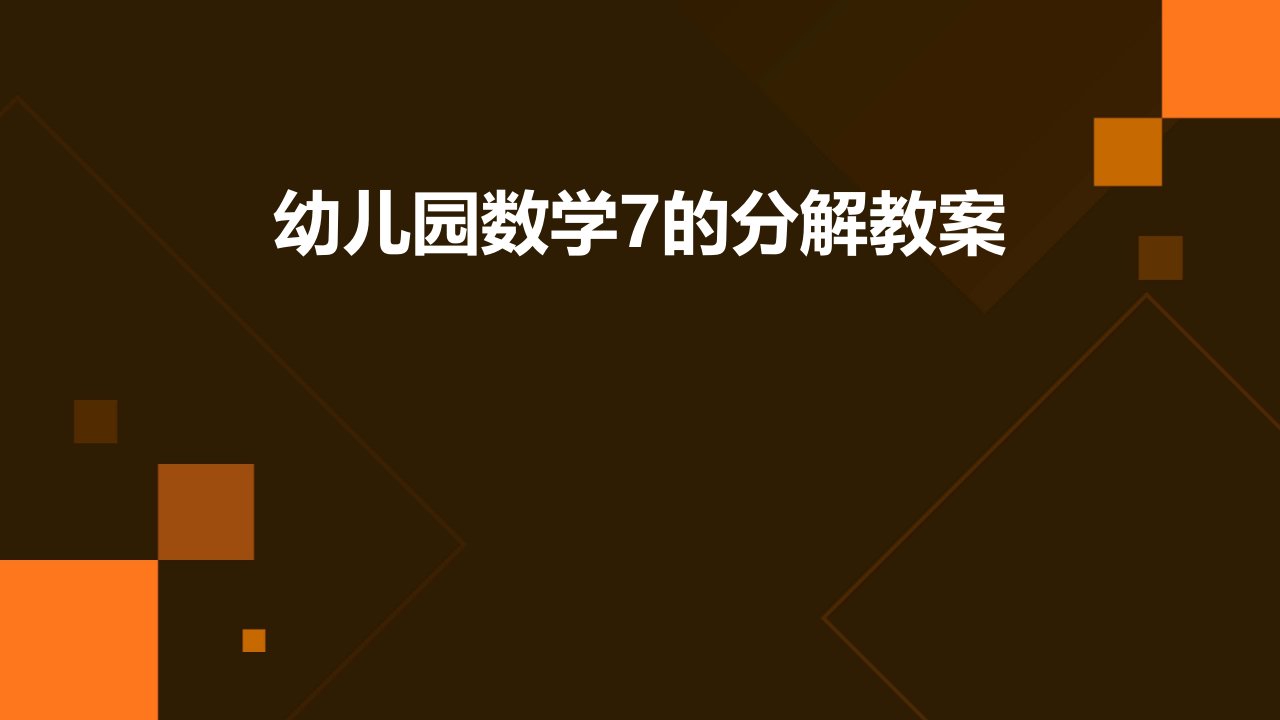 幼儿园数学7的分解教案